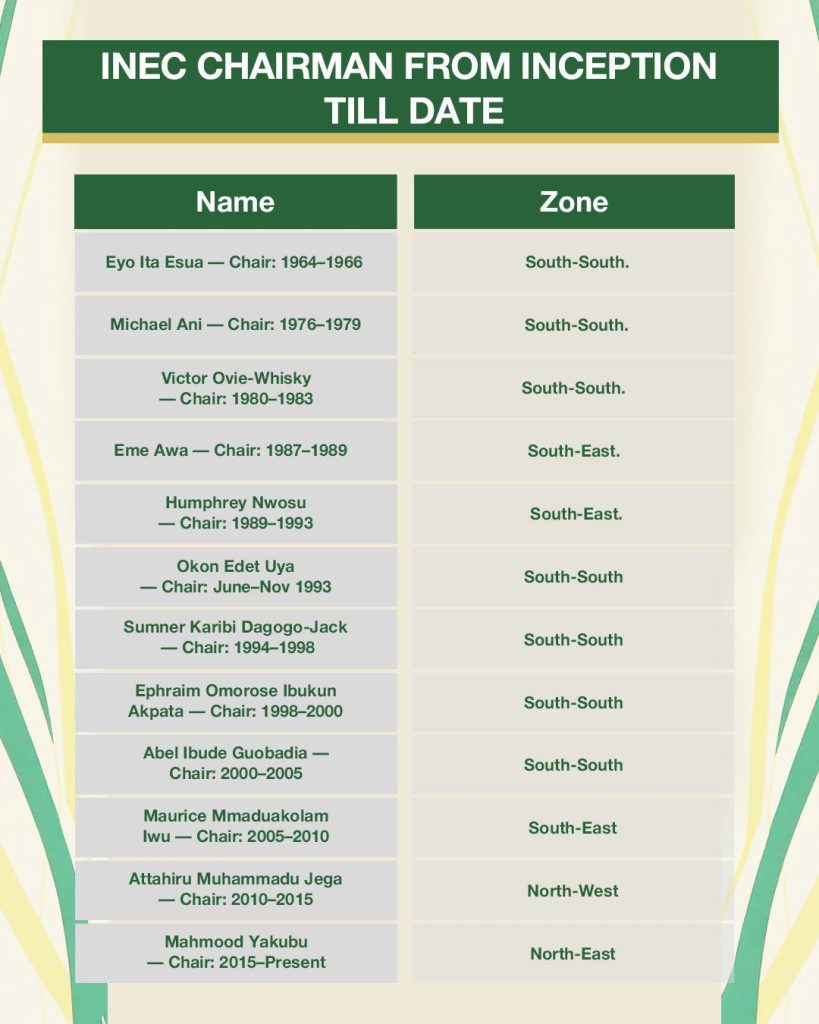 INEC CHAIRMAN FROM INCEPTION TILL DATE

| Name | Zone |
|---|---|
| Eyo Ita Esua — Chair: 1964–1966 | South-South. |
| Michael Ani — Chair: 1976–1979 | South-South. |
| Victor Ovie-Whisky — Chair: 1980–1983 | South-South. |
| Eme Awa — Chair: 1987–1989 | South-East. |
| Humphrey Nwosu — Chair: 1989–1993 | South-East. |
| Okon Edet Uya — Chair: June–Nov 1993 | South-South |
| Sumner Karibi Dagogo-Jack — Chair: 1994–1998 | South-South |
| Ephraim Omorose Ibukun Akpata — Chair: 1998–2000 | South-South |
| Abel Ibude Guobadia — Chair: 2000–2005 | South-South |
| Maurice Mmaduakolam Iwu — Chair: 2005–2010 | South-East |
| Attahiru Muhammadu Jega — Chair: 2010–2015 | North-West |
| Mahmood Yakubu — Chair: 2015–Present | North-East |